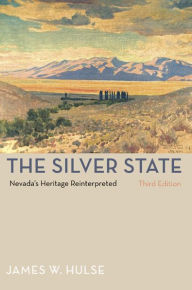 THE SILVER STATE

Nevada's Heritage Reinterpreted

Third Edition

JAMES W. HULSE